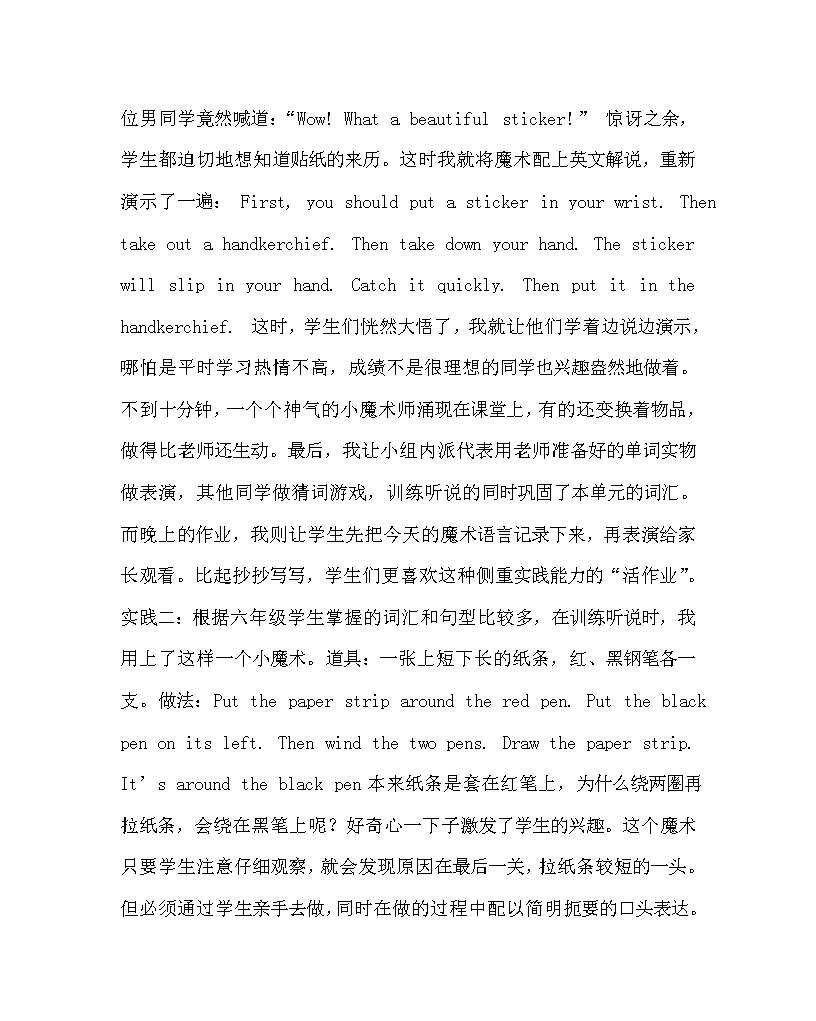 位男同学竟然喊道：“Wow! What a beautiful sticker!” 惊讶之余，学生都迫切地想知道贴纸的来历。这时我就将魔术配上英文解说，重新演示了一遍： First, you should put a sticker in your wrist. Then take out a handkerchief. Then take down your hand. The sticker will slip in your hand. Catch it quickly. Then put it in the handkerchief. 这时，学生们恍然大悟了，我就让他们学着边说边演示，哪怕是平时学习热情不高，成绩不是很理想的同学也兴趣盎然地做着。不到十分钟，一个个神气的小魔术师涌现在课堂上，有的还变换着物品，做得比老师还生动。最后，我让小组内派代表用老师准备好的单词实物做表演，其他同学做猜词游戏，训练听说的同时巩固了本单元的词汇。而晚上的作业，我则让学生先把今天的魔术语言记录下来，再表演给家长观看。比起抄抄写写，学生们更喜欢这种侧重实践能力的“活作业”。实践二：根据六年级学生掌握的词汇和句型比较多，在训练听说时，我用上了这样一个小魔术。道具：一张上短下长的纸条，红、黑钢笔各一支。做法：Put the paper strip around the red pen. Put the black pen on its left. Then wind the two pens. Draw the paper strip. It’s around the black pen 本来纸条是套在红笔上，为什么绕两圈再拉纸条，会绕在黑笔上呢？好奇心一下子激发了学生的兴趣。这个魔术只要学生注意仔细观察，就会发现原因在最后一关，拉纸条较短的一头。但必须通过学生亲手去做，同时在做的过程中配以简明扼要的口头表达。